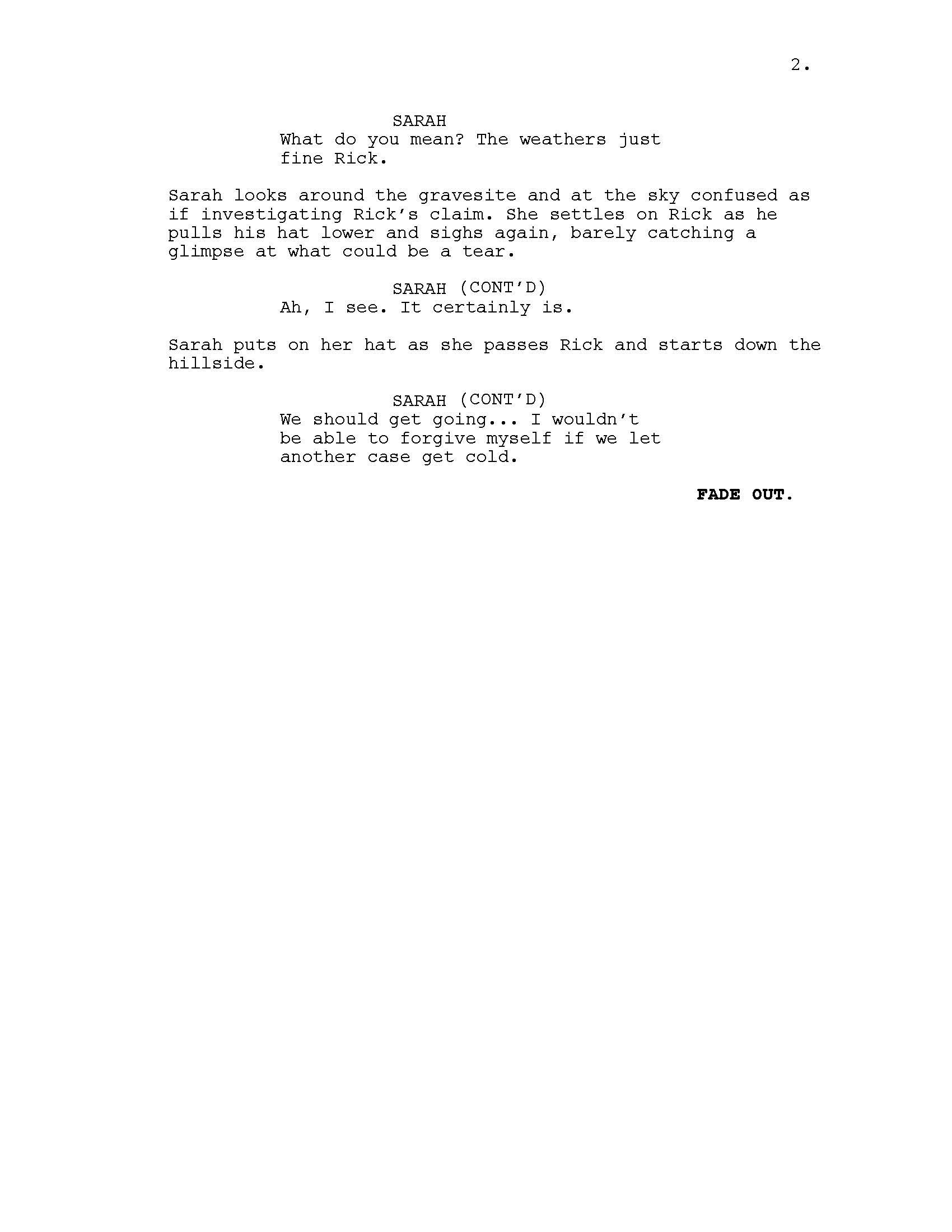 2.

SARAH
What do you mean? The weathers just fine Rick.

Sarah looks around the gravesite and at the sky confused as if investigating Rick's claim. She settles on Rick as he pulls his hat lower and sighs again, barely catching a glimpse at what could be a tear.

SARAH (CONT'D)
Ah, I see. It certainly is.

Sarah puts on her hat as she passes Rick and starts down the hillside.

SARAH (CONT'D)
We should get going... I wouldn't be able to forgive myself if we let another case get cold.

FADE OUT.